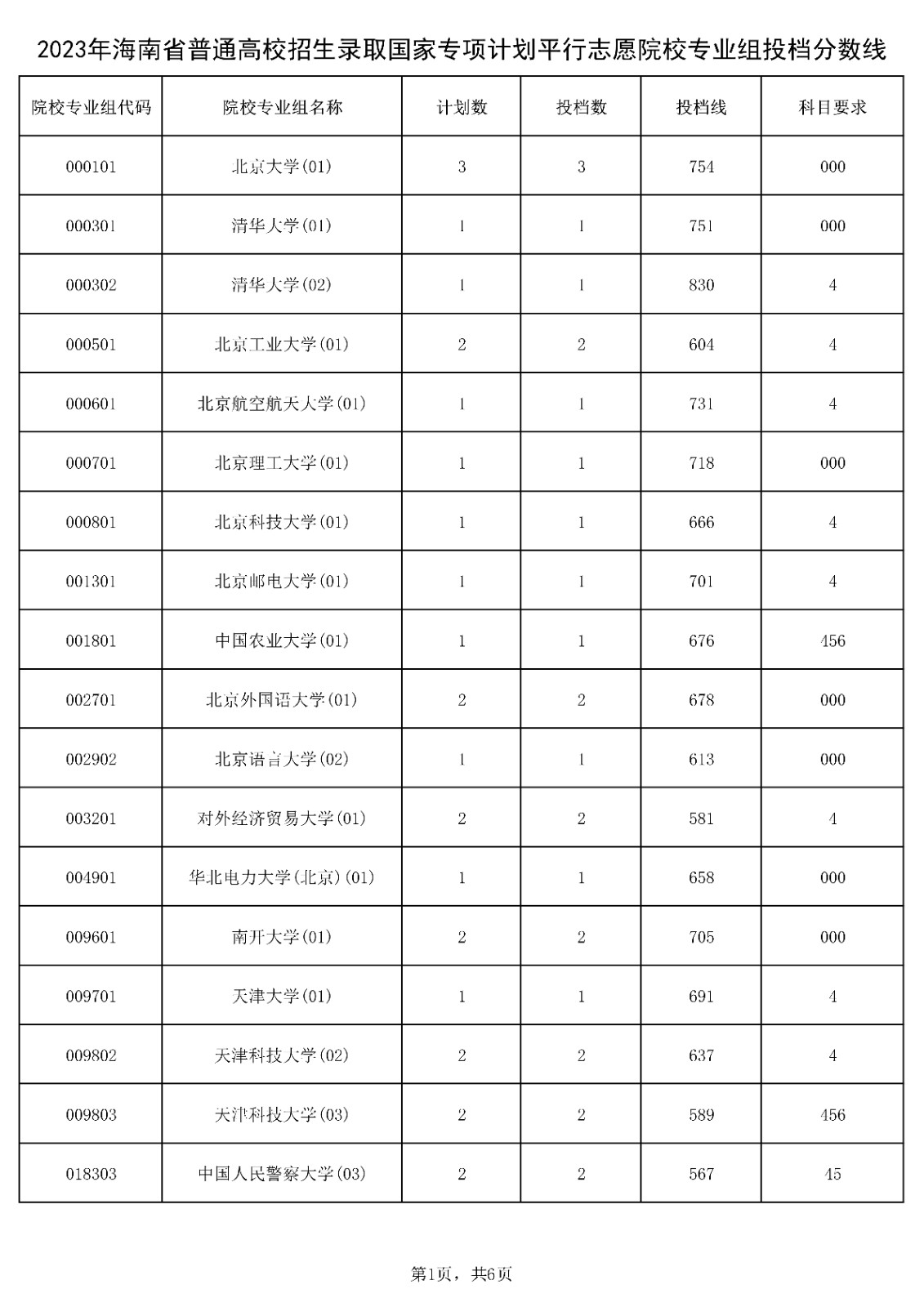 2023年海南省普通高校招生录取国家专项计划平行志愿院校专业组投档分数线

| 院校专业组代码 | 院校专业组名称 | 计划数 | 投档数 | 投档线 | 科目要求 |
|---|---|---|---|---|---|
| 000101 | 北京大学(01) | 3 | 3 | 754 | 000 |
| 000301 | 清华大学(01) | 1 | 1 | 751 | 000 |
| 000302 | 清华大学(02) | 1 | 1 | 830 | 4 |
| 000501 | 北京工业大学(01) | 2 | 2 | 604 | 4 |
| 000601 | 北京航空航天大学(01) | 1 | 1 | 731 | 4 |
| 000701 | 北京理工大学(01) | 1 | 1 | 718 | 000 |
| 000801 | 北京科技大学(01) | 1 | 1 | 666 | 4 |
| 001301 | 北京邮电大学(01) | 1 | 1 | 701 | 4 |
| 001801 | 中国农业大学(01) | 1 | 1 | 676 | 456 |
| 002701 | 北京外国语大学(01) | 2 | 2 | 678 | 000 |
| 002902 | 北京语言大学(02) | 1 | 1 | 613 | 000 |
| 003201 | 对外经济贸易大学(01) | 2 | 2 | 581 | 4 |
| 004901 | 华北电力大学(北京)(01) | 1 | 1 | 658 | 000 |
| 009601 | 南开大学(01) | 2 | 2 | 705 | 000 |
| 009701 | 天津大学(01) | 1 | 1 | 691 | 4 |
| 009802 | 天津科技大学(02) | 2 | 2 | 637 | 4 |
| 009803 | 天津科技大学(03) | 2 | 2 | 589 | 456 |
| 018303 | 中国人民警察大学(03) | 2 | 2 | 567 | 45 |

第1页，共6页